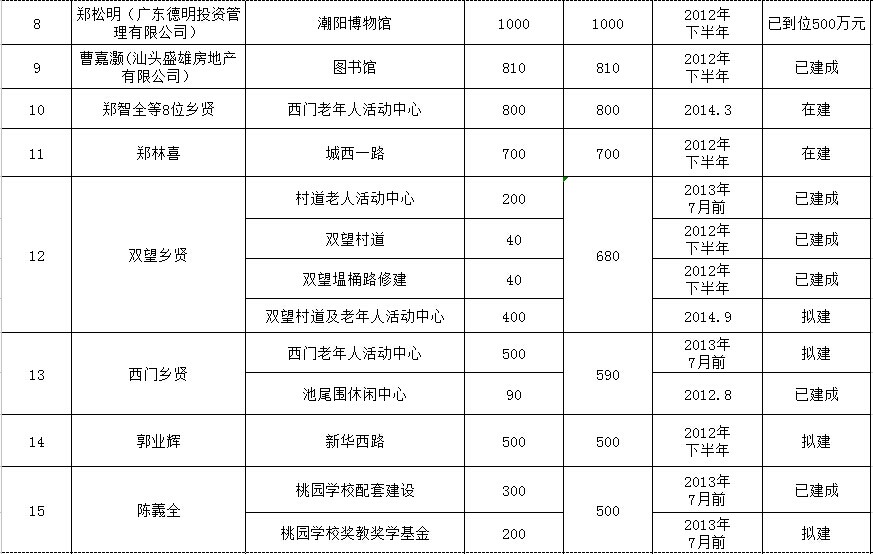 | 8 | 郑松明（广东德明投资管理有限公司） | 潮阳博物馆 | 1000 | 1000 | 2012年下半年 | 已到位500万元 |
|---|---|---|---|---|---|---|
| 9 | 曹嘉灏(汕头盛雄房地产有限公司) | 图书馆 | 810 | 810 | 2012年下半年 | 已建成 |
| 10 | 郑智全等8位乡贤 | 西门老年人活动中心 | 800 | 800 | 2014.3 | 在建 |
| 11 | 郑林喜 | 城西一路 | 700 | 700 | 2012年下半年 | 在建 |
| 12 | 双望乡贤 | 村道老人活动中心 | 200 | 680 | 2013年7月前 | 已建成 |
| | | 双望村道 | 40 | | 2012年下半年 | 已建成 |
| | | 双望塭桶路修建 | 40 | | 2012年下半年 | 已建成 |
| | | 双望村道及老年人活动中心 | 400 | | 2014.9 | 拟建 |
| 13 | 西门乡贤 | 西门老年人活动中心 | 500 | 590 | 2013年7月前 | 拟建 |
| | | 池尾围休闲中心 | 90 | | 2012.8 | 已建成 |
| 14 | 郭业辉 | 新华西路 | 500 | 500 | 2012年下半年 | 拟建 |
| 15 | 陈義全 | 桃园学校配套建设 | 300 | 500 | 2013年7月前 | 已建成 |
| | | 桃园学校奖教奖学基金 | 200 | | 2013年7月前 | 拟建 |